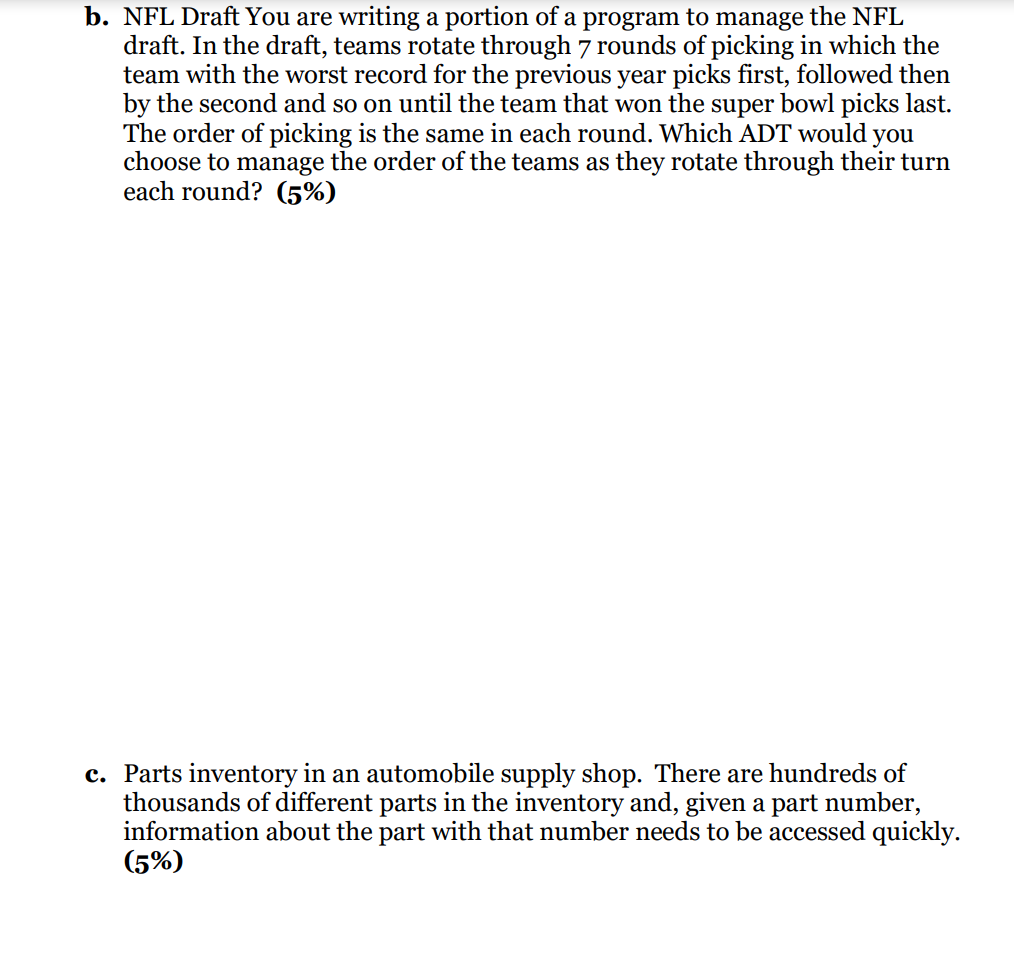 b. NFL Draft You are writing a portion of a program to manage the NFL draft. In the draft, teams rotate through 7 rounds of picking in which the team with the worst record for the previous year picks first, followed then by the second and so on until the team that won the super bowl picks last. The order of picking is the same in each round. Which ADT would you choose to manage the order of the teams as they rotate through their turn each round? (5%)

c. Parts inventory in an automobile supply shop. There are hundreds of thousands of different parts in the inventory and, given a part number, information about the part with that number needs to be accessed quickly. (5%)